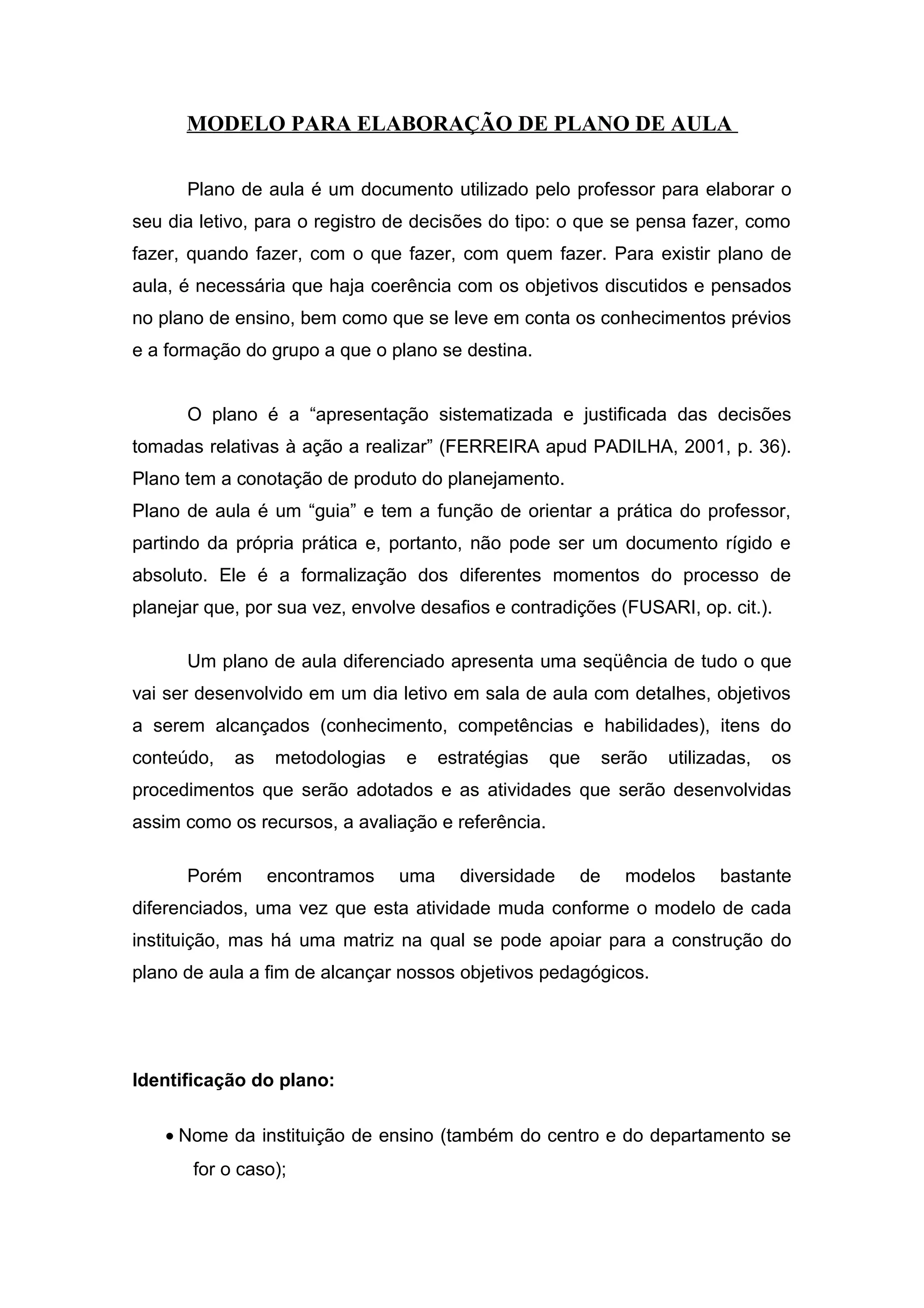 MODELO PARA ELABORAÇÃO DE PLANO DE AULA

Plano de aula é um documento utilizado pelo professor para elaborar o seu dia letivo, para o registro de decisões do tipo: o que se pensa fazer, como fazer, quando fazer, com o que fazer, com quem fazer. Para existir plano de aula, é necessária que haja coerência com os objetivos discutidos e pensados no plano de ensino, bem como que se leve em conta os conhecimentos prévios e a formação do grupo a que o plano se destina.

O plano é a “apresentação sistematizada e justificada das decisões tomadas relativas à ação a realizar” (FERREIRA apud PADILHA, 2001, p. 36). Plano tem a conotação de produto do planejamento.
Plano de aula é um “guia” e tem a função de orientar a prática do professor, partindo da própria prática e, portanto, não pode ser um documento rígido e absoluto. Ele é a formalização dos diferentes momentos do processo de planejar que, por sua vez, envolve desafios e contradições (FUSARI, op. cit.).

Um plano de aula diferenciado apresenta uma seqüência de tudo o que vai ser desenvolvido em um dia letivo em sala de aula com detalhes, objetivos a serem alcançados (conhecimento, competências e habilidades), itens do conteúdo, as metodologias e estratégias que serão utilizadas, os procedimentos que serão adotados e as atividades que serão desenvolvidas assim como os recursos, a avaliação e referência.

Porém encontramos uma diversidade de modelos bastante diferenciados, uma vez que esta atividade muda conforme o modelo de cada instituição, mas há uma matriz na qual se pode apoiar para a construção do plano de aula a fim de alcançar nossos objetivos pedagógicos.

Identificação do plano:

• Nome da instituição de ensino (também do centro e do departamento se for o caso);